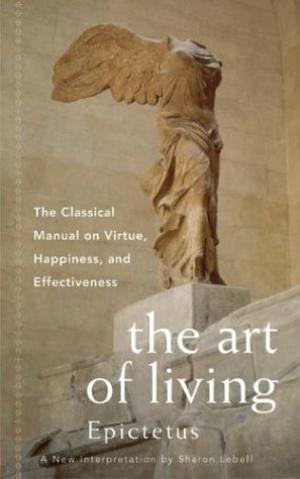 The Classical Manual on Virtue, Happiness, and Effectiveness

the art of living

Epictetus

A New Interpretation by Sharon Lebell